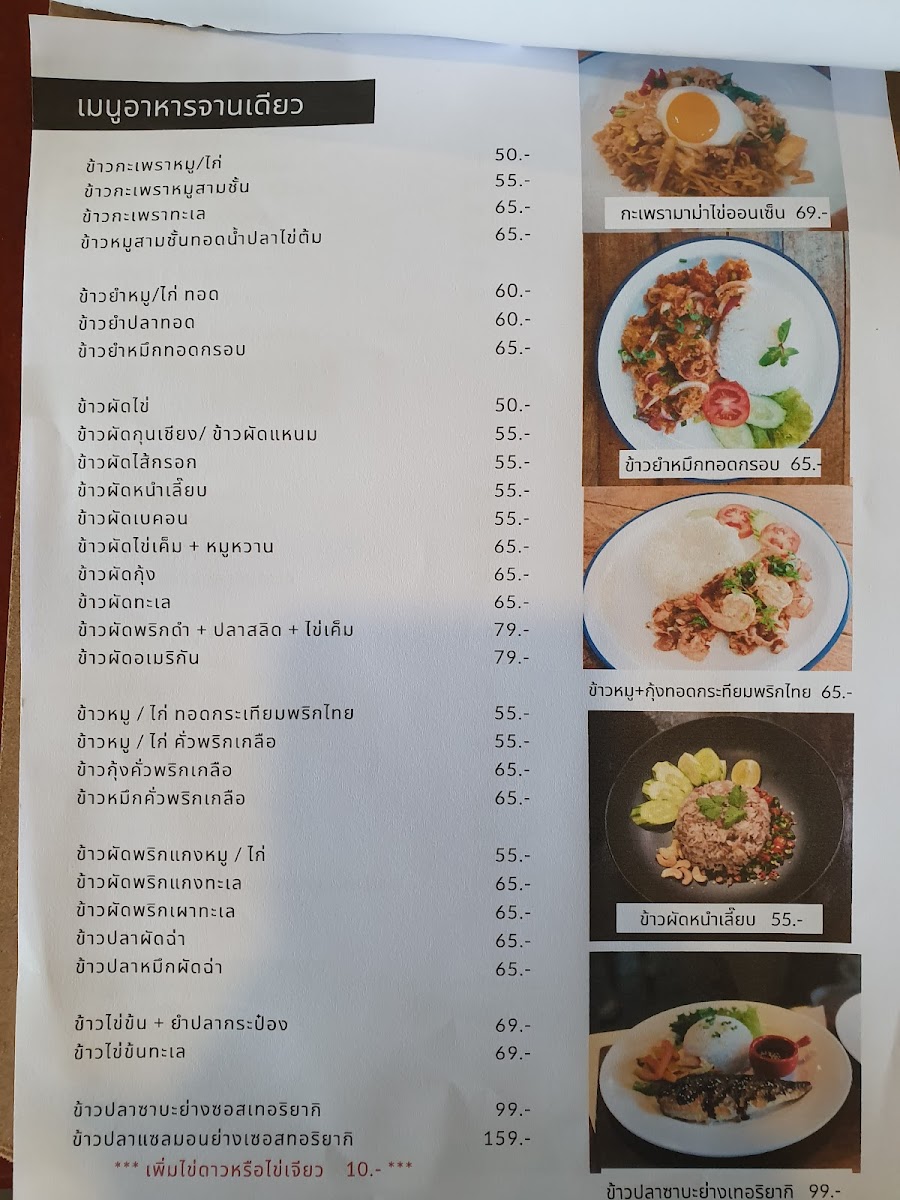 เมนูอาหารจานเดียว

ข้าวกะเพราหมู/ไก่ 50.-
ข้าวกะเพราหมูสามชั้น 55.-
ข้าวกะเพราทะเล 65.-
ข้าวหมูสามชั้นทอดน้ำปลาไข่ต้ม 65.-

ข้าวยำหมู/ไก่ ทอด 60.-
ข้าวยำปลาทอด 60.-
ข้าวยำหมึกทอดกรอบ 65.-

ข้าวผัดไข่ 50.-
ข้าวผัดกุนเชียง/ ข้าวผัดแหนม 55.-
ข้าวผัดไส้กรอก 55.-
ข้าวผัดหนำเลี้ยบ 55.-
ข้าวผัดเบคอน 55.-
ข้าวผัดไข่เค็ม + หมูหวาน 65.-
ข้าวผัดกุ้ง 65.-
ข้าวผัดทะเล 65.-
ข้าวผัดพริกดำ + ปลาสลิด + ไข่เค็ม 79.-
ข้าวผัดอเมริกัน 79.-

ข้าวหมู / ไก่ ทอดกระเทียมพริกไทย 55.-
ข้าวหมู / ไก่ คั่วพริกเกลือ 55.-
ข้าวกุ้งคั่วพริกเกลือ 65.-
ข้าวหมึกคั่วพริกเกลือ 65.-

ข้าวผัดพริกแกงหมู / ไก่ 55.-
ข้าวผัดพริกแกงทะเล 65.-
ข้าวผัดพริกเผาทะเล 65.-
ข้าวปลาผัดฉ่า 65.-
ข้าวปลาหมึกผัดฉ่า 65.-

ข้าวไข่ข้น + ยำปลากระป๋อง 69.-
ข้าวไข่ข้นทะเล 69.-

ข้าวปลาซาบะย่างซอสเทอริยากิ 99.-
ข้าวปลาแซลมอนย่างเซอสทอริยากิ 159.-

*** เพิ่มไข่ดาวหรือไข่เจียว 10.- ***

กะเพรามาม่าไข่ออนเซ็น 69.-

ข้าวยำหมึกทอดกรอบ 65.-

ข้าวหมู+กุ้งทอดกระทียมพริกไทย 65.-

ข้าวผัดหนำเลี้ยบ 55.-

ข้าวปลาซาบะย่างเทอริยากิ 99.-